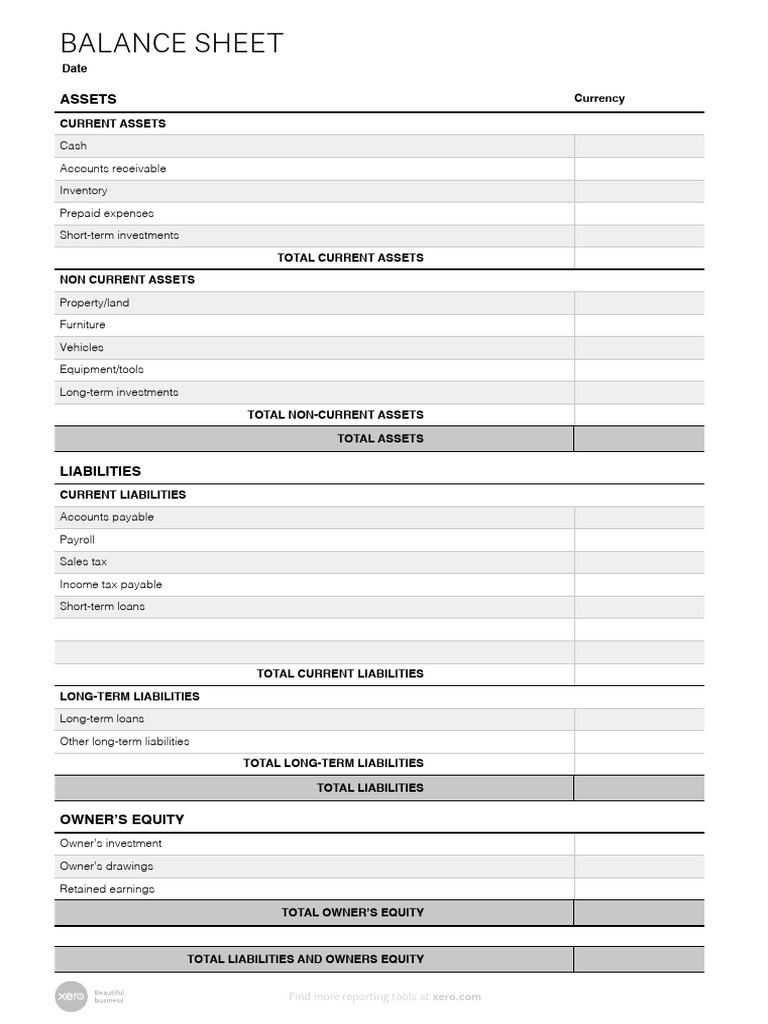 BALANCE SHEET
Date

| ASSETS | Currency |
|---|---|
| CURRENT ASSETS | |
| Cash | |
| Accounts receivable | |
| Inventory | |
| Prepaid expenses | |
| Short-term investments | |
| TOTAL CURRENT ASSETS | |
| NON CURRENT ASSETS | |
| Property/land | |
| Furniture | |
| Vehicles | |
| Equipment/tools | |
| Long-term investments | |
| TOTAL NON-CURRENT ASSETS | |
| TOTAL ASSETS | |

| LIABILITIES | |
|---|---|
| CURRENT LIABILITIES | |
| Accounts payable | |
| Payroll | |
| Sales tax | |
| Income tax payable | |
| Short-term loans | |
| | |
| | |
| TOTAL CURRENT LIABILITIES | |
| LONG-TERM LIABILITIES | |
| Long-term loans | |
| Other long-term liabilities | |
| TOTAL LONG-TERM LIABILITIES | |
| TOTAL LIABILITIES | |

| OWNER'S EQUITY | |
|---|---|
| Owner's investment | |
| Owner's drawings | |
| Retained earnings | |
| TOTAL OWNER'S EQUITY | |

| TOTAL LIABILITIES AND OWNERS EQUITY | |
|---|---|

xero Beautiful business

Find more reporting tools at xero.com